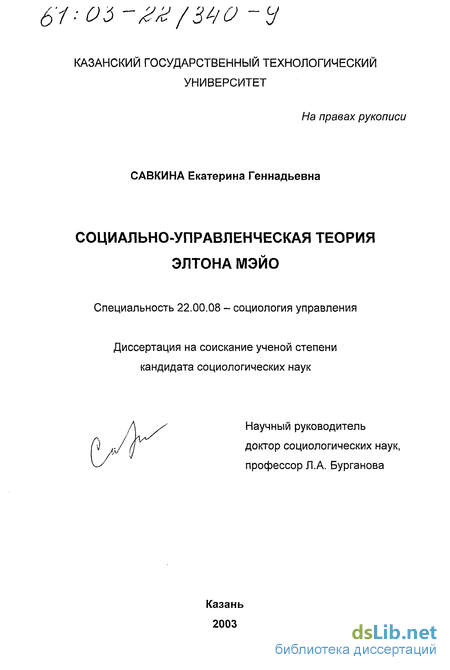 61:03-22/340-9

КАЗАНСКИЙ ГОСУДАРСТВЕННЫЙ ТЕХНОЛОГИЧЕСКИЙ УНИВЕРСИТЕТ

На правах рукописи

САВКИНА Екатерина Геннадьевна

СОЦИАЛЬНО-УПРАВЛЕНЧЕСКАЯ ТЕОРИЯ ЭЛТОНА МЭЙО

Специальность 22.00.08 – социология управления

Диссертация на соискание ученой степени кандидата социологических наук

Научный руководитель
доктор социологических наук,
профессор Л.А. Бурганова

Казань
2003

dsLib.net
библиотека диссертаций